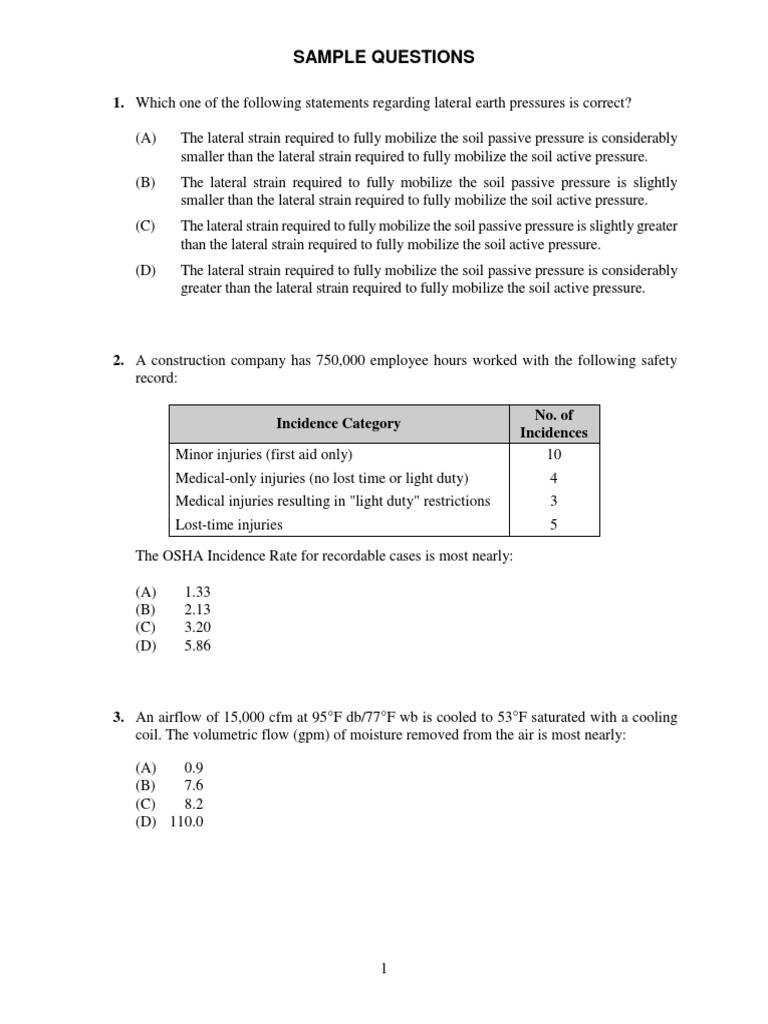 SAMPLE QUESTIONS

1. Which one of the following statements regarding lateral earth pressures is correct?

(A) The lateral strain required to fully mobilize the soil passive pressure is considerably smaller than the lateral strain required to fully mobilize the soil active pressure.

(B) The lateral strain required to fully mobilize the soil passive pressure is slightly smaller than the lateral strain required to fully mobilize the soil active pressure.

(C) The lateral strain required to fully mobilize the soil passive pressure is slightly greater than the lateral strain required to fully mobilize the soil active pressure.

(D) The lateral strain required to fully mobilize the soil passive pressure is considerably greater than the lateral strain required to fully mobilize the soil active pressure.

2. A construction company has 750,000 employee hours worked with the following safety record:

| Incidence Category | No. of Incidences |
|---|---|
| Minor injuries (first aid only) | 10 |
| Medical-only injuries (no lost time or light duty) | 4 |
| Medical injuries resulting in "light duty" restrictions | 3 |
| Lost-time injuries | 5 |

The OSHA Incidence Rate for recordable cases is most nearly:

(A) 1.33
(B) 2.13
(C) 3.20
(D) 5.86

3. An airflow of 15,000 cfm at 95°F db/77°F wb is cooled to 53°F saturated with a cooling coil. The volumetric flow (gpm) of moisture removed from the air is most nearly:

(A) 0.9
(B) 7.6
(C) 8.2
(D) 110.0

1